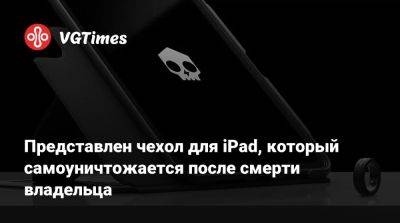 VGTimes

Представлен чехол для iPad, который самоуничтожается после смерти владельца